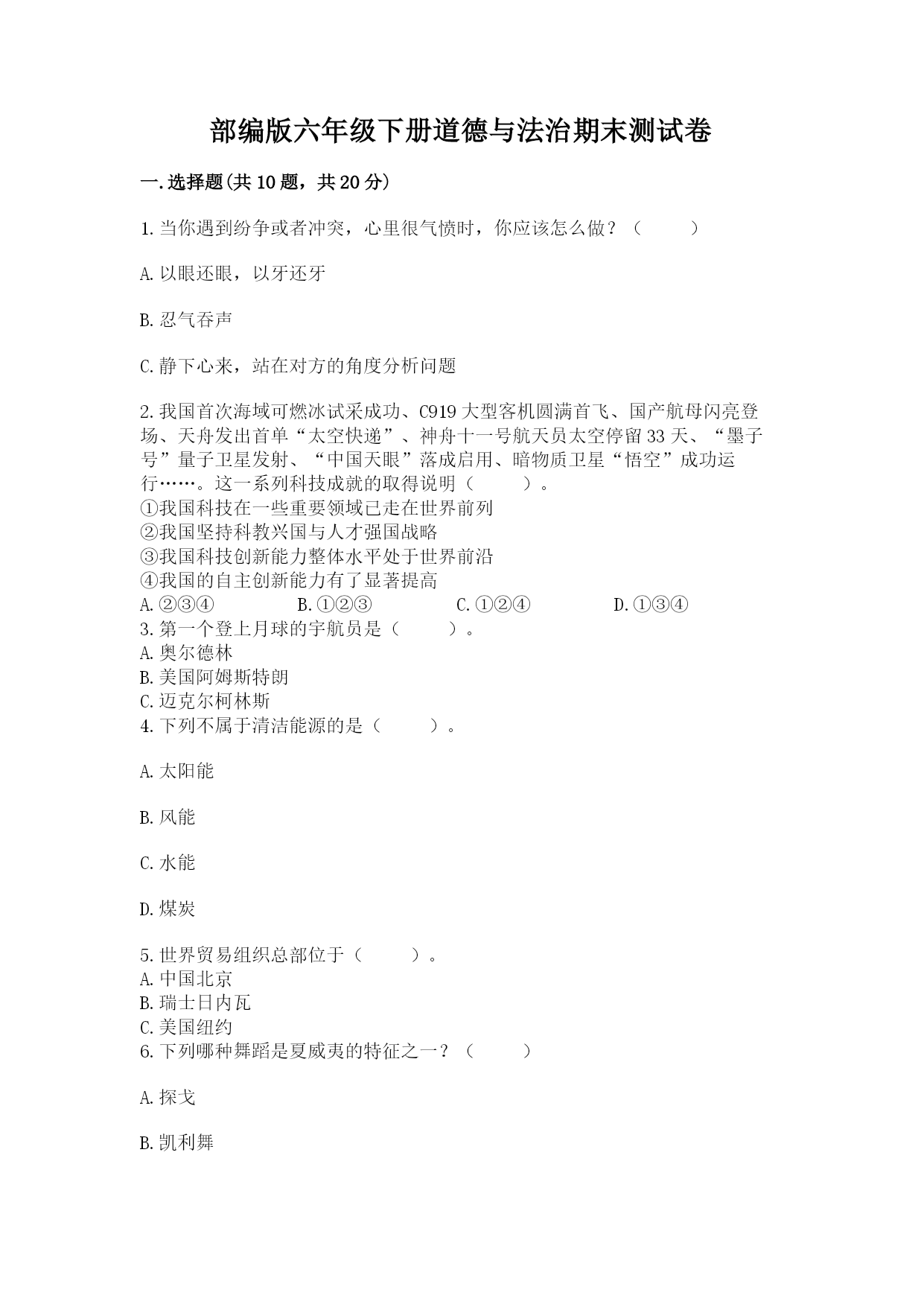 部编版六年级下册道德与法治期末测试卷

一.选择题(共10题，共20分)

1.当你遇到纷争或者冲突，心里很气愤时，你应该怎么做？（　　）

A.以眼还眼，以牙还牙

B.忍气吞声

C.静下心来，站在对方的角度分析问题

2.我国首次海域可燃冰试采成功、C919大型客机圆满首飞、国产航母闪亮登场、天舟发出首单“太空快递”、神舟十一号航天员太空停留33天、“墨子号”量子卫星发射、“中国天眼”落成启用、暗物质卫星“悟空”成功运行……。这一系列科技成就的取得说明（　　）。
①我国科技在一些重要领域已走在世界前列
②我国坚持科教兴国与人才强国战略
③我国科技创新能力整体水平处于世界前沿
④我国的自主创新能力有了显著提高
A.②③④　　B.①②③　　C.①②④　　D.①③④
3.第一个登上月球的宇航员是（　　）。
A.奥尔德林
B.美国阿姆斯特朗
C.迈克尔柯林斯
4.下列不属于清洁能源的是（　　）。

A.太阳能

B.风能

C.水能

D.煤炭

5.世界贸易组织总部位于（　　）。
A.中国北京
B.瑞士日内瓦
C.美国纽约
6.下列哪种舞蹈是夏威夷的特征之一？（　　）

A.探戈

B.凯利舞